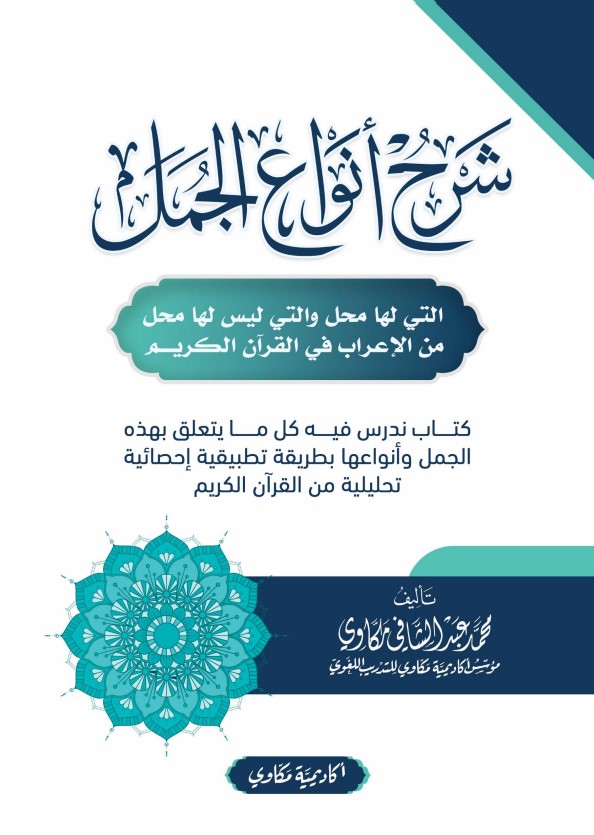 شرح أنواع الجمل

التي لها محل والتي ليس لها محل
من الإعراب في القرآن الكريم

كتاب ندرس فيه كل ما يتعلق بهذه الجمل وأنواعها بطريقة تطبيقية إحصائية تحليلية من القرآن الكريم

تأليف
محمد عبد الشافي مكاوي
مؤسس أكاديمية مكاوي للتدريب اللغوي

أكاديمية مكاوي